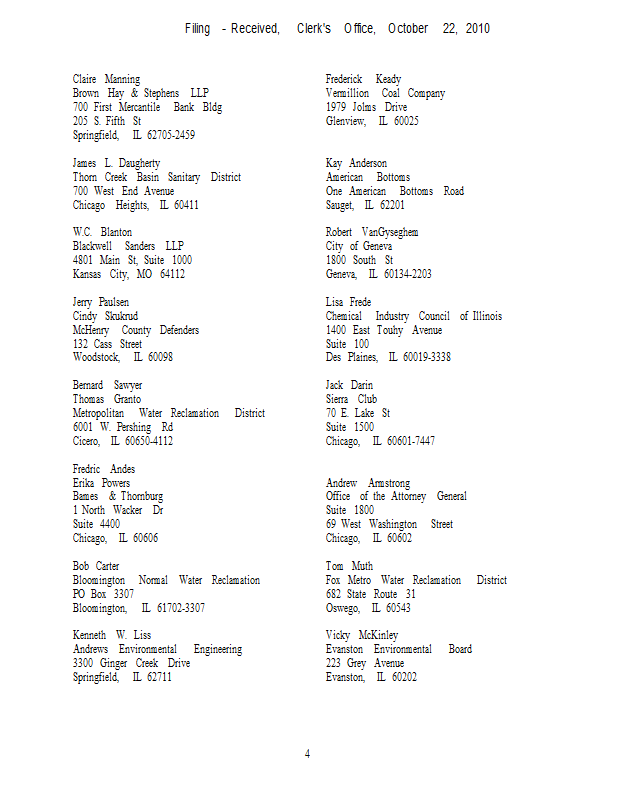 Filing - Received, Clerk's Office, October 22, 2010

Claire Manning
Brown Hay & Stephens LLP
700 First Mercantile Bank Bldg
205 S. Fifth St
Springfield, IL 62705-2459

James L. Daugherty
Thorn Creek Basin Sanitary District
700 West End Avenue
Chicago Heights, IL 60411

W.C. Blanton
Blackwell Sanders LLP
4801 Main St, Suite 1000
Kansas City, MO 64112

Jerry Paulsen
Cindy Skukrud
McHenry County Defenders
132 Cass Street
Woodstock, IL 60098

Bernard Sawyer
Thomas Granto
Metropolitan Water Reclamation District
6001 W. Pershing Rd
Cicero, IL 60650-4112

Fredric Andes
Erika Powers
Barnes & Thornburg
1 North Wacker Dr
Suite 4400
Chicago, IL 60606

Bob Carter
Bloomington Normal Water Reclamation
PO Box 3307
Bloomington, IL 61702-3307

Kenneth W. Liss
Andrews Environmental Engineering
3300 Ginger Creek Drive
Springfield, IL 62711

Frederick Keady
Vermillion Coal Company
1979 Johns Drive
Glenview, IL 60025

Kay Anderson
American Bottoms
One American Bottoms Road
Sauget, IL 62201

Robert VanGyseghem
City of Geneva
1800 South St
Geneva, IL 60134-2203

Lisa Frede
Chemical Industry Council of Illinois
1400 East Touhy Avenue
Suite 100
Des Plaines, IL 60019-3338

Jack Darin
Sierra Club
70 E. Lake St
Suite 1500
Chicago, IL 60601-7447

Andrew Armstrong
Office of the Attorney General
Suite 1800
69 West Washington Street
Chicago, IL 60602

Tom Muth
Fox Metro Water Reclamation District
682 State Route 31
Oswego, IL 60543

Vicky McKinley
Evanston Environmental Board
223 Grey Avenue
Evanston, IL 60202

4